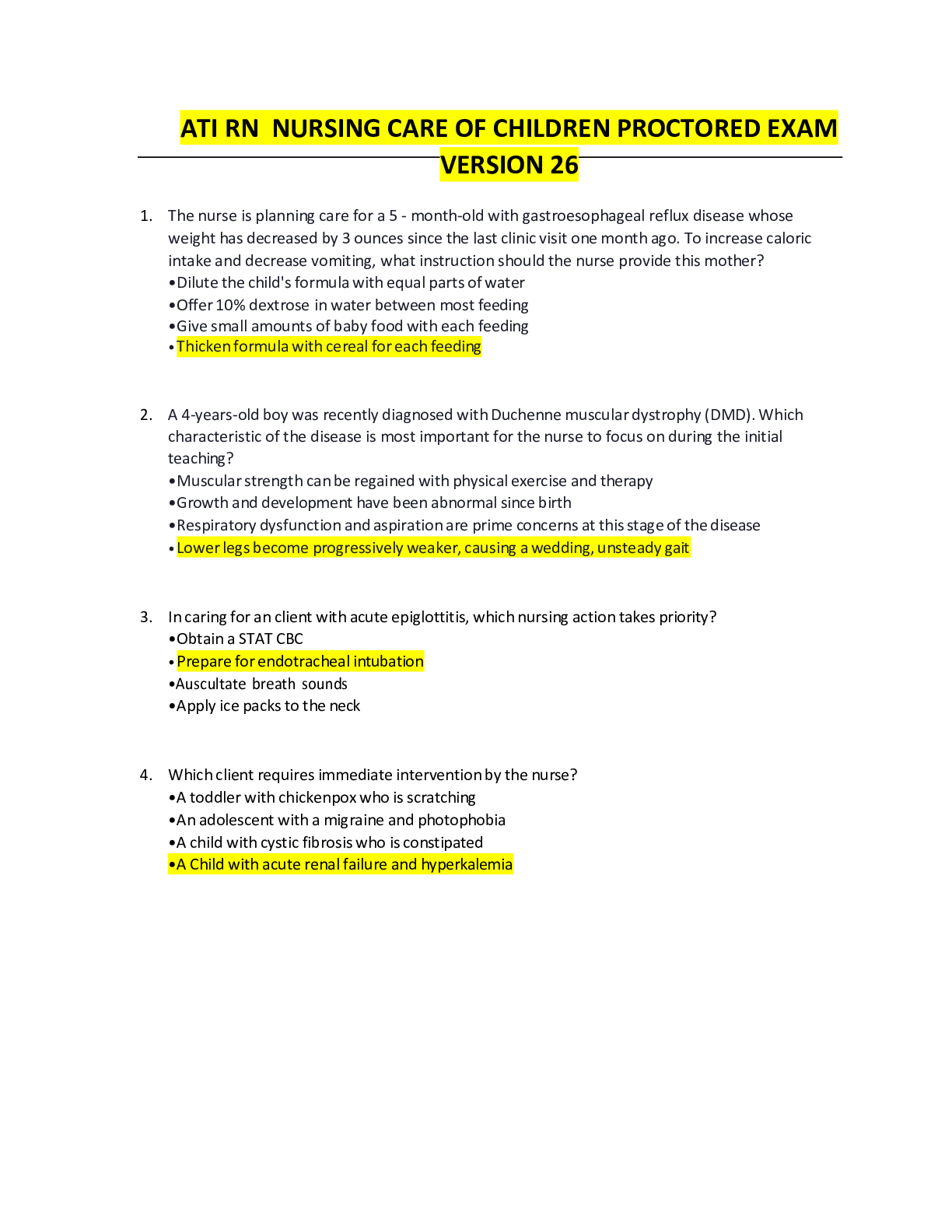 ATI RN NURSING CARE OF CHILDREN PROCTORED EXAM VERSION 26

1. The nurse is planning care for a 5 - month-old with gastroesophageal reflux disease whose weight has decreased by 3 ounces since the last clinic visit one month ago. To increase caloric intake and decrease vomiting, what instruction should the nurse provide this mother?
•Dilute the child's formula with equal parts of water
•Offer 10% dextrose in water between most feeding
•Give small amounts of baby food with each feeding
•Thicken formula with cereal for each feeding

2. A 4-years-old boy was recently diagnosed with Duchenne muscular dystrophy (DMD). Which characteristic of the disease is most important for the nurse to focus on during the initial teaching?
•Muscular strength can be regained with physical exercise and therapy
•Growth and development have been abnormal since birth
•Respiratory dysfunction and aspiration are prime concerns at this stage of the disease
•Lower legs become progressively weaker, causing a wedding, unsteady gait

3. In caring for an client with acute epiglottitis, which nursing action takes priority?
•Obtain a STAT CBC
•Prepare for endotracheal intubation
•Auscultate breath sounds
•Apply ice packs to the neck

4. Which client requires immediate intervention by the nurse?
•A toddler with chickenpox who is scratching
•An adolescent with a migraine and photophobia
•A child with cystic fibrosis who is constipated
•A Child with acute renal failure and hyperkalemia